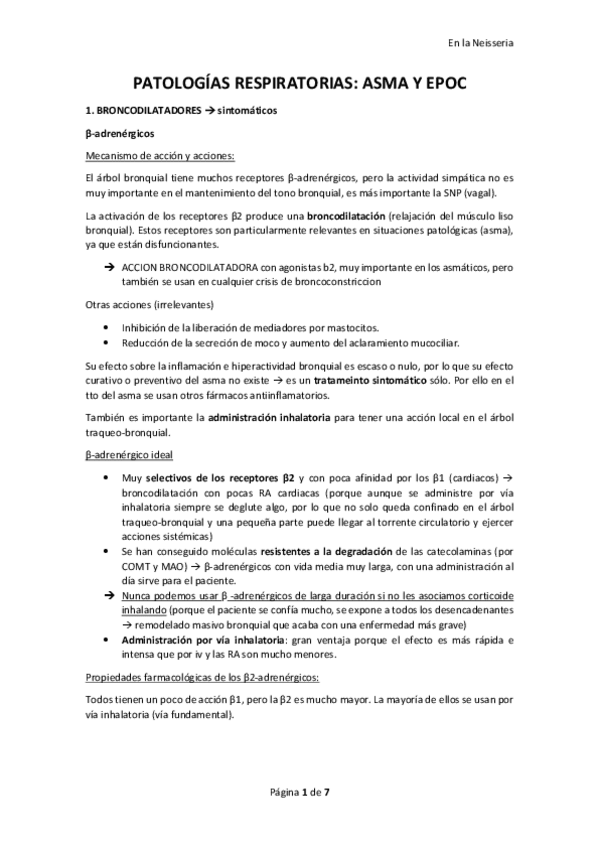 En la Neisseria

PATOLOGÍAS RESPIRATORIAS: ASMA Y EPOC

1. BRONCODILATADORES → sintomáticos

β-adrenérgicos

Mecanismo de acción y acciones:

El árbol bronquial tiene muchos receptores β-adrenérgicos, pero la actividad simpática no es muy importante en el mantenimiento del tono bronquial, es más importante la SNP (vagal).

La activación de los receptores β2 produce una broncodilatación (relajación del músculo liso bronquial). Estos receptores son particularmente relevantes en situaciones patológicas (asma), ya que están disfuncionantes.

→ ACCION BRONCODILATADORA con agonistas b2, muy importante en los asmáticos, pero también se usan en cualquier crisis de broncoconstriccion

Otras acciones (irrelevantes)

• Inhibición de la liberación de mediadores por mastocitos.
• Reducción de la secreción de moco y aumento del aclaramiento mucociliar.

Su efecto sobre la inflamación e hiperactividad bronquial es escaso o nulo, por lo que su efecto curativo o preventivo del asma no existe → es un tratameinto sintomático sólo. Por ello en el tto del asma se usan otros fármacos antiinflamatorios.

También es importante la administración inhalatoria para tener una acción local en el árbol traqueo-bronquial.

β-adrenérgico ideal

• Muy selectivos de los receptores β2 y con poca afinidad por los β1 (cardiacos) → broncodilatación con pocas RA cardiacas (porque aunque se administre por vía inhalatoria siempre se deglute algo, por lo que no solo queda confinado en el árbol traqueo-bronquial y una pequeña parte puede llegar al torrente circulatorio y ejercer acciones sistémicas)
• Se han conseguido moléculas resistentes a la degradación de las catecolaminas (por COMT y MAO) → β-adrenérgicos con vida media muy larga, con una administración al día sirve para el paciente.
→ Nunca podemos usar β -adrenérgicos de larga duración si no les asociamos corticoide inhalando (porque el paciente se confía mucho, se expone a todos los desencadenantes → remodelado masivo bronquial que acaba con una enfermedad más grave)
• Administración por vía inhalatoria: gran ventaja porque el efecto es más rápida e intensa que por iv y las RA son mucho menores.

Propiedades farmacológicas de los β2-adrenérgicos:

Todos tienen un poco de acción β1, pero la β2 es mucho mayor. La mayoría de ellos se usan por vía inhalatoria (vía fundamental).

Página 1 de 7